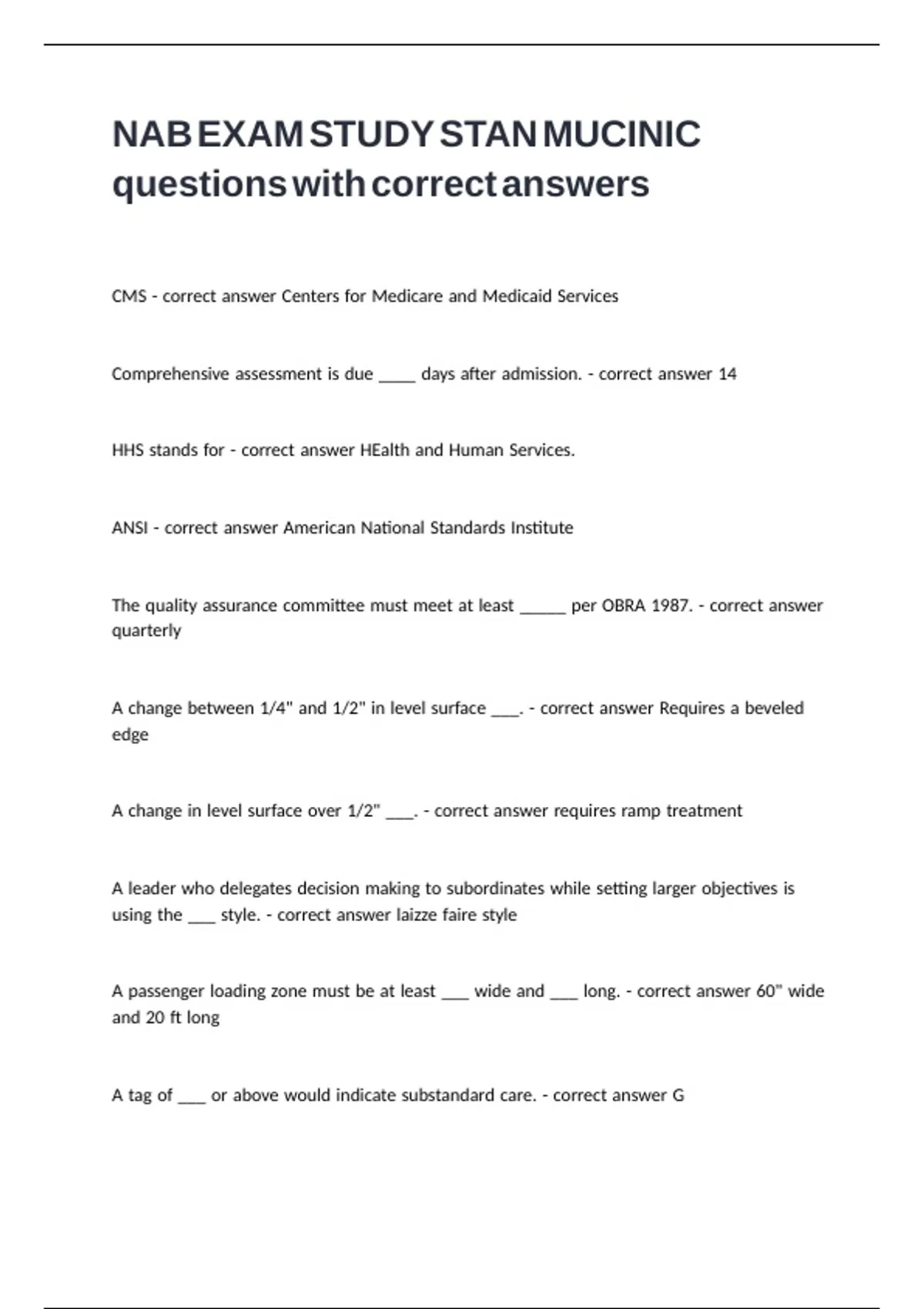 NAB EXAM STUDY STAN MUCINIC questions with correct answers

CMS - correct answer Centers for Medicare and Medicaid Services

Comprehensive assessment is due _____ days after admission. - correct answer 14

HHS stands for - correct answer HEalth and Human Services.

ANSI - correct answer American National Standards Institute

The quality assurance committee must meet at least ______ per OBRA 1987. - correct answer quarterly

A change between 1/4" and 1/2" in level surface ____. - correct answer Requires a beveled edge

A change in level surface over 1/2" ____. - correct answer requires ramp treatment

A leader who delegates decision making to subordinates while setting larger objectives is using the ____ style. - correct answer laizze faire style

A passenger loading zone must be at least ____ wide and ____ long. - correct answer 60" wide and 20 ft long

A tag of ____ or above would indicate substandard care. - correct answer G